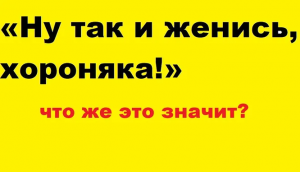 «Ну так и женись, хороняка!»

что же это значит?